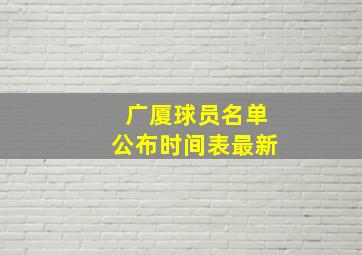 广厦球员名单
公布时间表最新